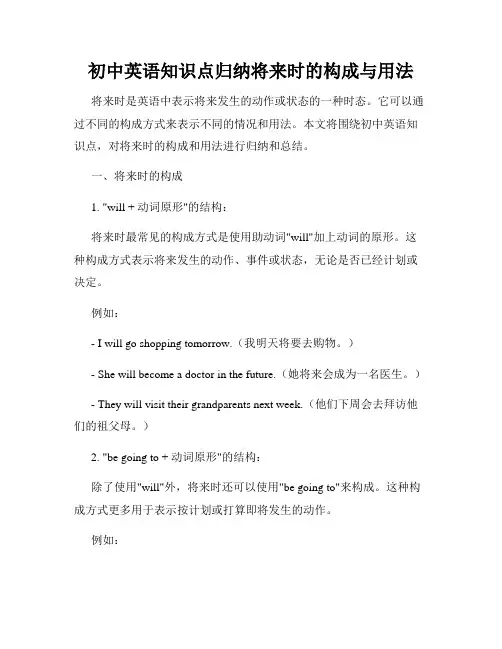 初中英语知识点归纳将来时的构成与用法

将来时是英语中表示将来发生的动作或状态的一种时态。它可以通过不同的构成方式来表示不同的情况和用法。本文将围绕初中英语知识点，对将来时的构成和用法进行归纳和总结。

一、将来时的构成

1. "will + 动词原形"的结构：

将来时最常见的构成方式是使用助动词"will"加上动词的原形。这种构成方式表示将来发生的动作、事件或状态，无论是否已经计划或决定。

例如：

- I will go shopping tomorrow.（我明天将要去购物。）

- She will become a doctor in the future.（她将来会成为一名医生。）

- They will visit their grandparents next week.（他们下周会去拜访他们的祖父母。）

2. "be going to + 动词原形"的结构：

除了使用"will"外，将来时还可以使用"be going to"来构成。这种构成方式更多用于表示按计划或打算即将发生的动作。

例如：